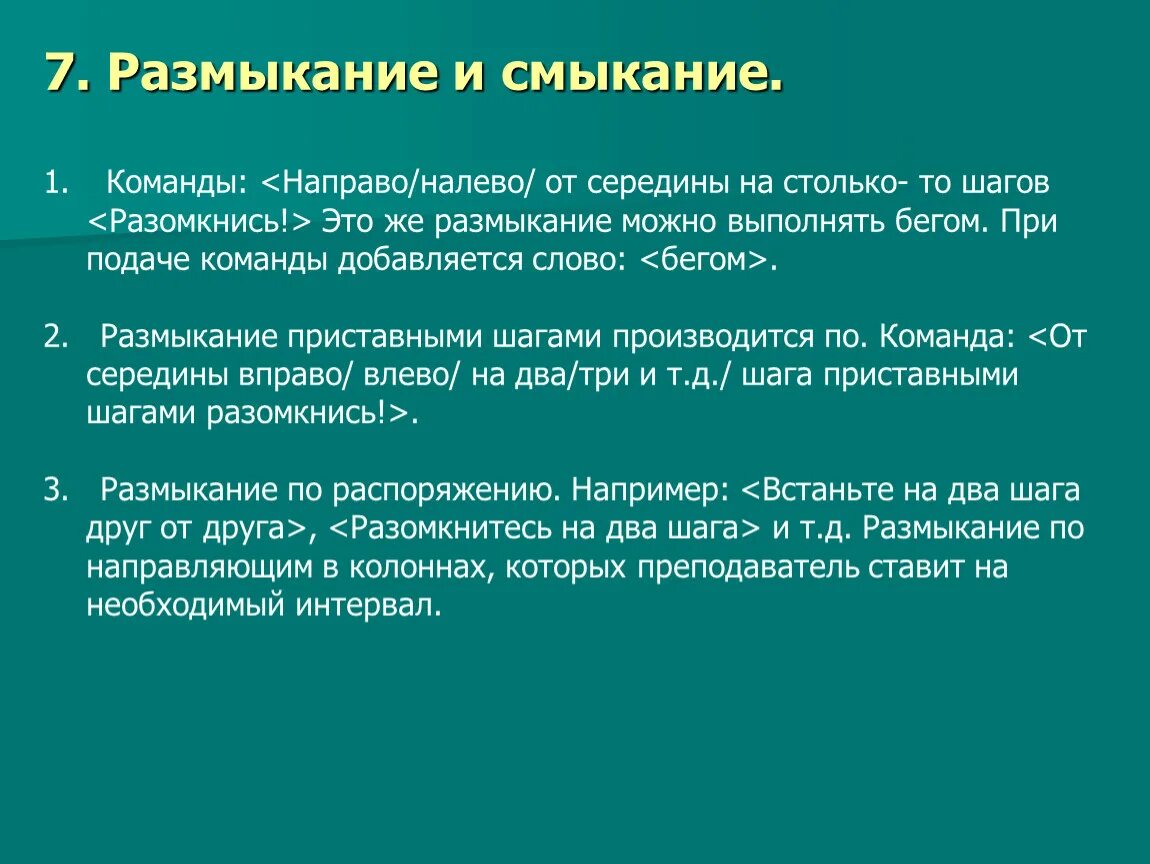 7. Размыкание и смыкание.

1. Команды: <Направо/налево/ от середины на столько- то шагов <Разомкнись!> Это же размыкание можно выполнять бегом. При подаче команды добавляется слово: <бегом>.

2. Размыкание приставными шагами производится по. Команда: <От середины вправо/ влево/ на два/три и т.д./ шага приставными шагами разомкнись!>.

3. Размыкание по распоряжению. Например: <Встаньте на два шага друг от друга>, <Разомкнитесь на два шага> и т.д. Размыкание по направляющим в колоннах, которых преподаватель ставит на необходимый интервал.